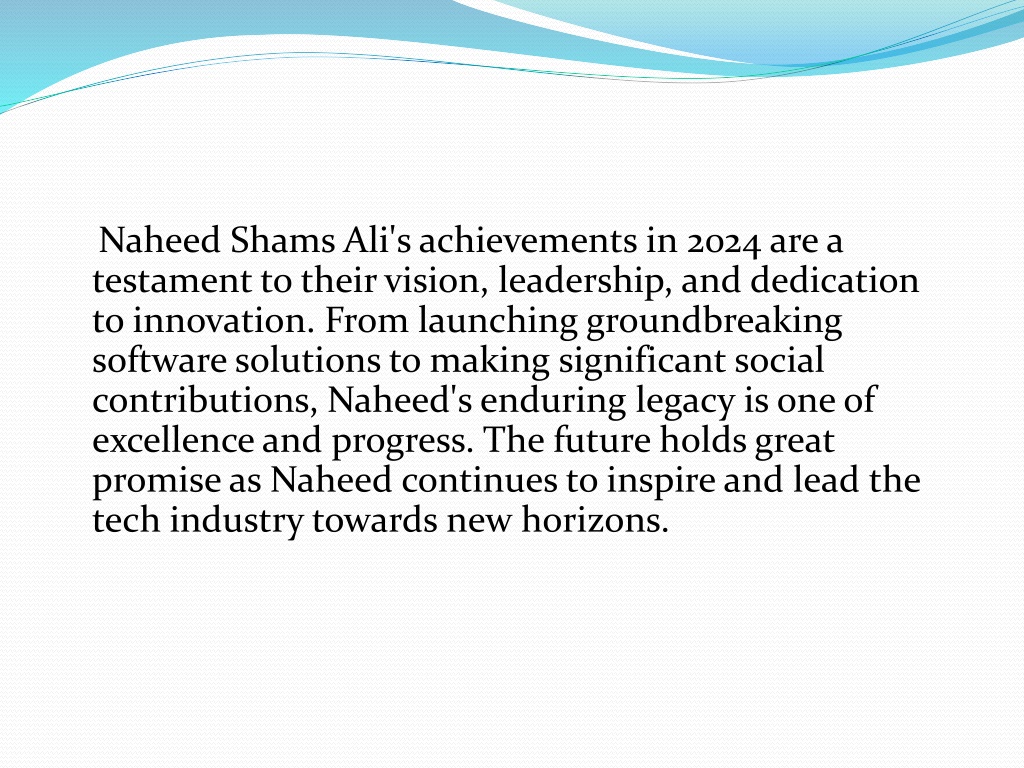 Naheed Shams Ali's achievements in 2024 are a testament to their vision, leadership, and dedication to innovation. From launching groundbreaking software solutions to making significant social contributions, Naheed's enduring legacy is one of excellence and progress. The future holds great promise as Naheed continues to inspire and lead the tech industry towards new horizons.